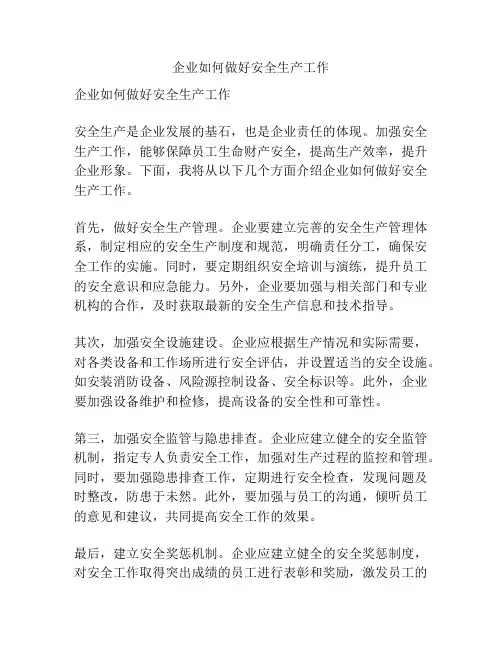 企业如何做好安全生产工作

企业如何做好安全生产工作

安全生产是企业发展的基石，也是企业责任的体现。加强安全生产工作，能够保障员工生命财产安全，提高生产效率，提升企业形象。下面，我将从以下几个方面介绍企业如何做好安全生产工作。

首先，做好安全生产管理。企业要建立完善的安全生产管理体系，制定相应的安全生产制度和规范，明确责任分工，确保安全工作的实施。同时，要定期组织安全培训与演练，提升员工的安全意识和应急能力。另外，企业要加强与相关部门和专业机构的合作，及时获取最新的安全生产信息和技术指导。

其次，加强安全设施建设。企业应根据生产情况和实际需要，对各类设备和工作场所进行安全评估，并设置适当的安全设施。如安装消防设备、风险源控制设备、安全标识等。此外，企业要加强设备维护和检修，提高设备的安全性和可靠性。

第三，加强安全监管与隐患排查。企业应建立健全的安全监管机制，指定专人负责安全工作，加强对生产过程的监控和管理。同时，要加强隐患排查工作，定期进行安全检查，发现问题及时整改，防患于未然。此外，要加强与员工的沟通，倾听员工的意见和建议，共同提高安全工作的效果。

最后，建立安全奖惩机制。企业应建立健全的安全奖惩制度，对安全工作取得突出成绩的员工进行表彰和奖励，激发员工的